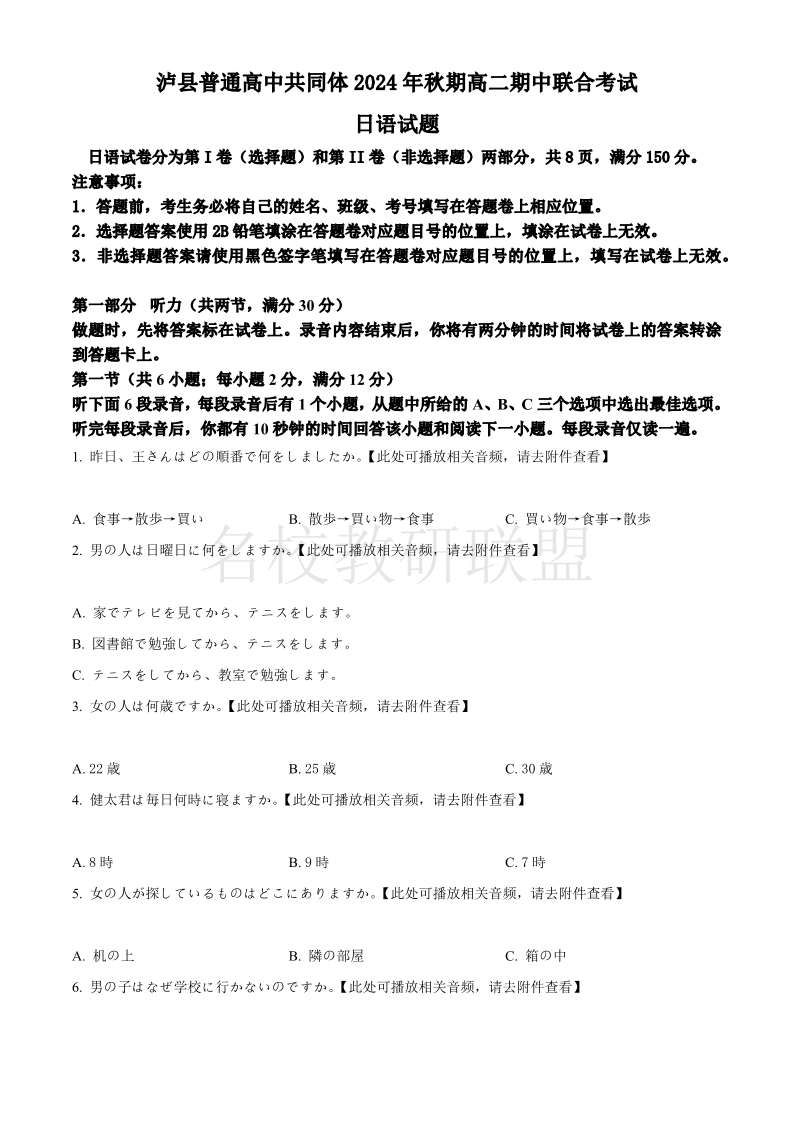 泸县普通高中共同体 2024 年秋期高二期中联合考试

日语试题

日语试卷分为第 I 卷（选择题）和第 II 卷（非选择题）两部分，共 8 页，满分 150 分。

注意事项：

1．答题前，考生务必将自己的姓名、班级、考号填写在答题卷上相应位置。

2．选择题答案使用 2B 铅笔填涂在答题卷对应题目号的位置上，填涂在试卷上无效。

3．非选择题答案请使用黑色签字笔填写在答题卷对应题目号的位置上，填写在试卷上无效。

第一部分　听力（共两节，满分 30 分）

做题时，先将答案标在试卷上。录音内容结束后，你将有两分钟的时间将试卷上的答案转涂到答题卡上。

第一节（共 6 小题；每小题 2 分，满分 12 分）

听下面 6 段录音，每段录音后有 1 个小题，从题中所给的 A、B、C 三个选项中选出最佳选项。听完每段录音后，你都有 10 秒钟的时间回答该小题和阅读下一小题。每段录音仅读一遍。

1. 昨日、王さんはどの順番で何をしましたか。【此处可播放相关音频，请去附件查看】

A. 食事→散歩→買い　B. 散歩→買い物→食事　C. 買い物→食事→散歩

2. 男の人は日曜日に何をしますか。【此处可播放相关音频，请去附件查看】

名校教研联盟

A. 家でテレビを見てから、テニスをします。

B. 図書館で勉強してから、テニスをします。

C. テニスをしてから、教室で勉強します。

3. 女の人は何歳ですか。【此处可播放相关音频，请去附件查看】

A. 22 歳　B. 25 歳　C. 30 歳

4. 健太君は毎日何時に寝ますか。【此处可播放相关音频，请去附件查看】

A. 8 時　B. 9 時　C. 7 時

5. 女の人が探しているものはどこにありますか。【此处可播放相关音频，请去附件查看】

A. 机の上　B. 隣の部屋　C. 箱の中

6. 男の子はなぜ学校に行かないのですか。【此处可播放相关音频，请去附件查看】